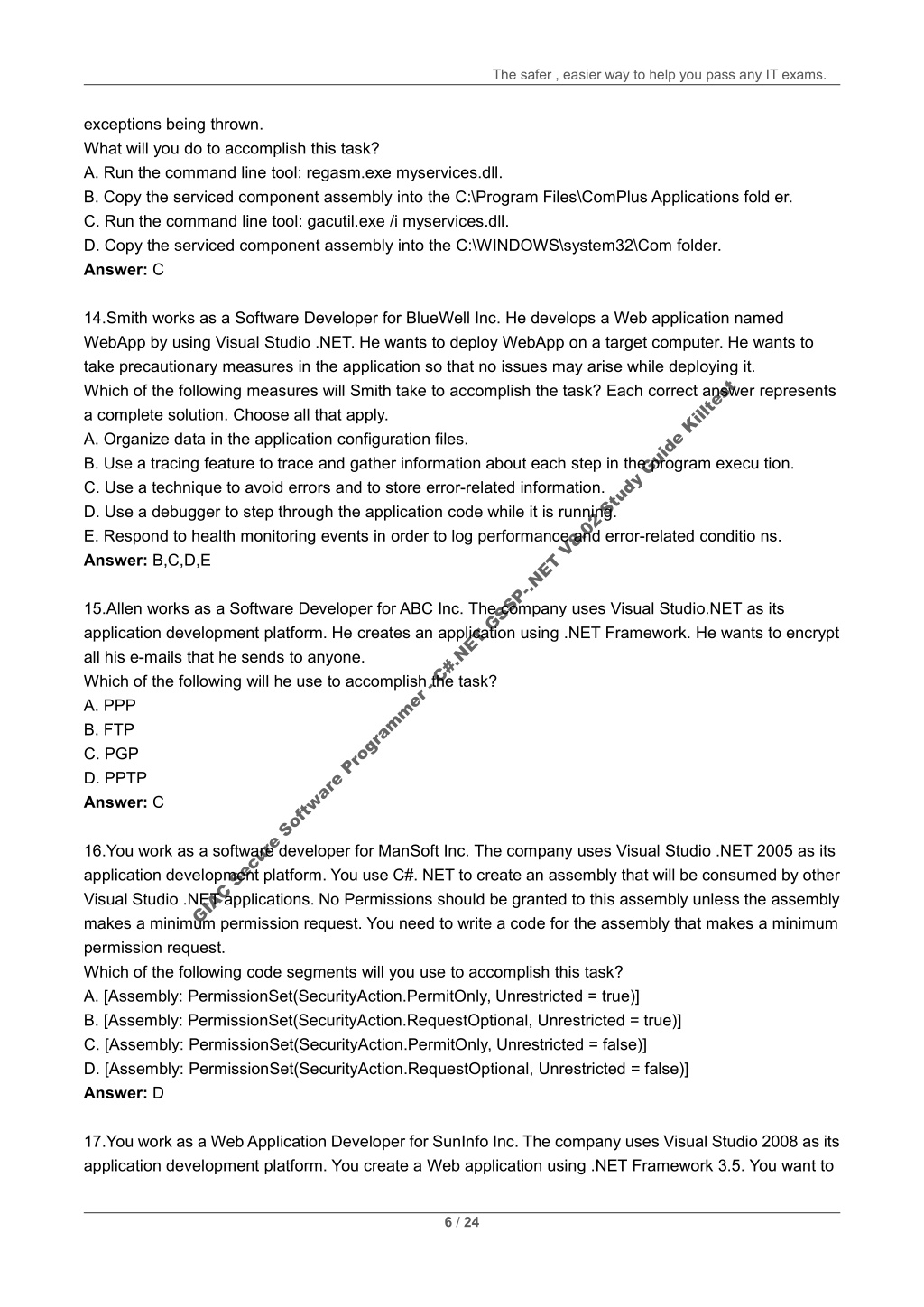 The safer , easier way to help you pass any IT exams.

exceptions being thrown.
What will you do to accomplish this task?
A. Run the command line tool: regasm.exe myservices.dll.
B. Copy the serviced component assembly into the C:\Program Files\ComPlus Applications fold er.
C. Run the command line tool: gacutil.exe /i myservices.dll.
D. Copy the serviced component assembly into the C:\WINDOWS\system32\Com folder.
**Answer:** C

14.Smith works as a Software Developer for BlueWell Inc. He develops a Web application named WebApp by using Visual Studio .NET. He wants to deploy WebApp on a target computer. He wants to take precautionary measures in the application so that no issues may arise while deploying it.
Which of the following measures will Smith take to accomplish the task? Each correct answer represents a complete solution. Choose all that apply.
A. Organize data in the application configuration files.
B. Use a tracing feature to trace and gather information about each step in the program execu tion.
C. Use a technique to avoid errors and to store error-related information.
D. Use a debugger to step through the application code while it is running.
E. Respond to health monitoring events in order to log performance and error-related conditio ns.
**Answer:** B,C,D,E

15.Allen works as a Software Developer for ABC Inc. The company uses Visual Studio.NET as its application development platform. He creates an application using .NET Framework. He wants to encrypt all his e-mails that he sends to anyone.
Which of the following will he use to accomplish the task?
A. PPP
B. FTP
C. PGP
D. PPTP
**Answer:** C

16.You work as a software developer for ManSoft Inc. The company uses Visual Studio .NET 2005 as its application development platform. You use C#. NET to create an assembly that will be consumed by other Visual Studio .NET applications. No Permissions should be granted to this assembly unless the assembly makes a minimum permission request. You need to write a code for the assembly that makes a minimum permission request.
Which of the following code segments will you use to accomplish this task?
A. [Assembly: PermissionSet(SecurityAction.PermitOnly, Unrestricted = true)]
B. [Assembly: PermissionSet(SecurityAction.RequestOptional, Unrestricted = true)]
C. [Assembly: PermissionSet(SecurityAction.PermitOnly, Unrestricted = false)]
D. [Assembly: PermissionSet(SecurityAction.RequestOptional, Unrestricted = false)]
**Answer:** D

17.You work as a Web Application Developer for SunInfo Inc. The company uses Visual Studio 2008 as its application development platform. You create a Web application using .NET Framework 3.5. You want to

GIAC Secure Software Programmer -C#.NET GSSP-.NET V8.02 Study Guide Killtest

6 / 24